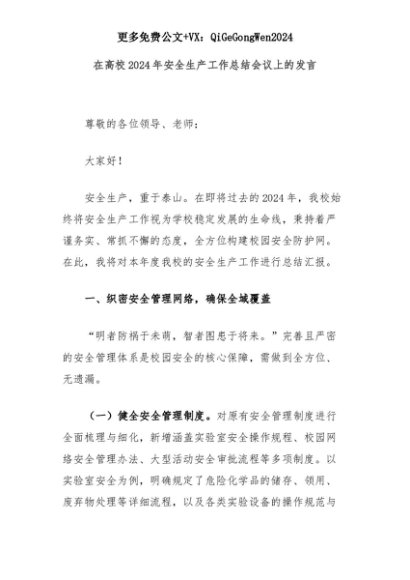 更多免费公文+VX：QiGeGongWen2024

在高校2024年安全生产工作总结会议上的发言

尊敬的各位领导、老师：

大家好！

安全生产，重于泰山。在即将过去的2024年，我校始终将安全生产工作视为学校稳定发展的生命线，秉持着严谨务实、常抓不懈的态度，全方位构建校园安全防护网。在此，我将对本年度我校的安全生产工作进行总结汇报。

一、织密安全管理网络，确保全域覆盖

“明者防祸于未萌，智者图患于将来。”完善且严密的安全管理体系是校园安全的核心保障，需做到全方位、无遗漏。

（一）健全安全管理制度。对原有安全管理制度进行全面梳理与细化，新增涵盖实验室安全操作规程、校园网络安全管理办法、大型活动安全审批流程等多项制度。以实验室安全为例，明确规定了危险化学品的储存、领用、废弃物处理等详细流程，以及各类实验设备的操作规范与